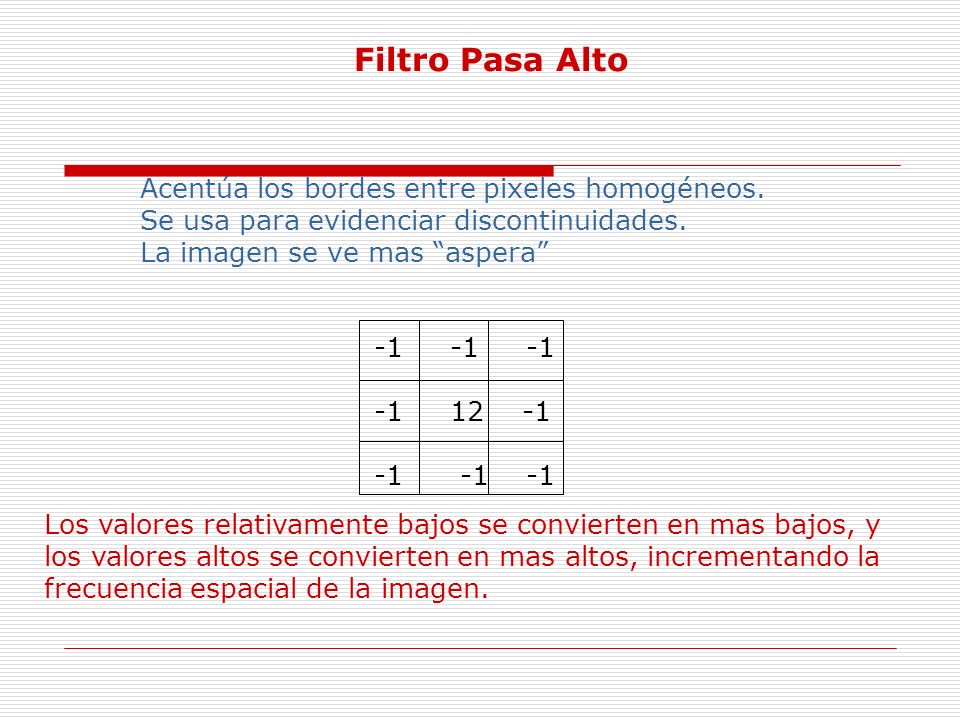 Filtro Pasa Alto

Acentúa los bordes entre pixeles homogéneos.
Se usa para evidenciar discontinuidades.
La imagen se ve mas “aspera”

| -1 | -1 | -1 |
|---|---|---|
| -1 | 12 | -1 |
| -1 | -1 | -1 |

Los valores relativamente bajos se convierten en mas bajos, y los valores altos se convierten en mas altos, incrementando la frecuencia espacial de la imagen.